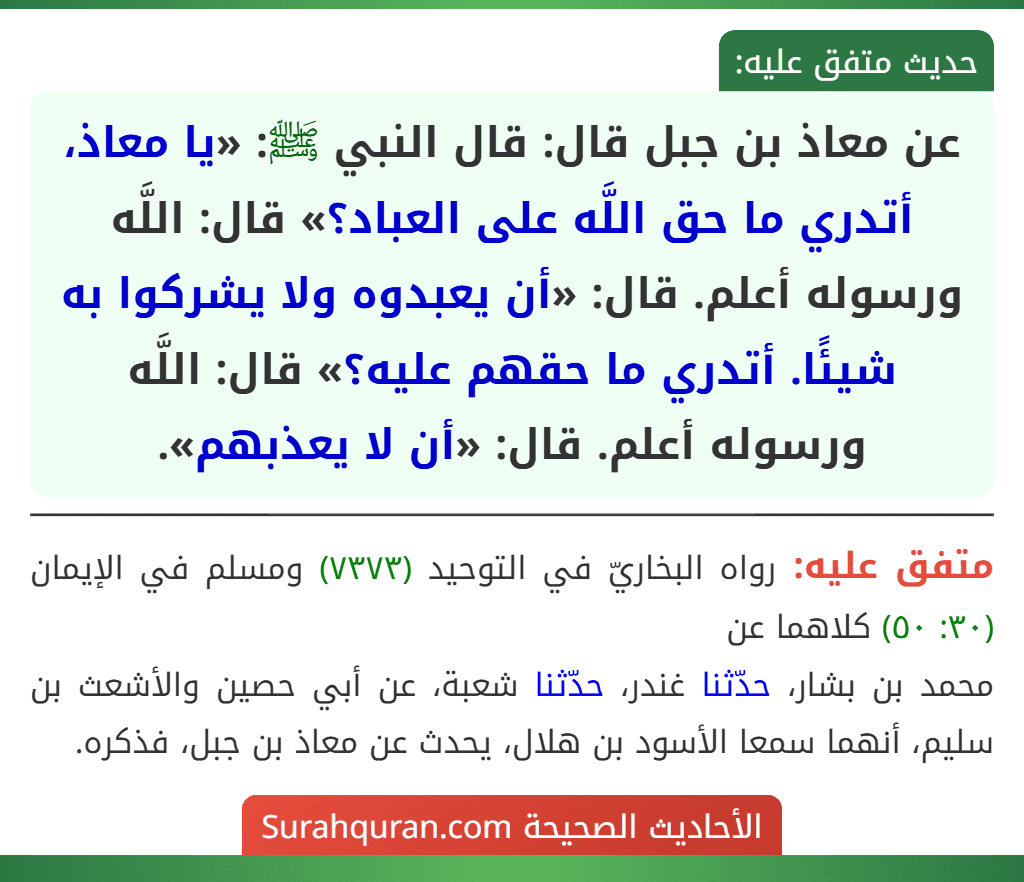 حديث متفق عليه:

عن معاذ بن جبل قال: قال النبي ﷺ: «يا معاذ، أتدري ما حق اللَّه على العباد؟» قال: اللَّه ورسوله أعلم. قال: «أن يعبدوه ولا يشركوا به شيئًا. أتدري ما حقهم عليه؟» قال: اللَّه ورسوله أعلم. قال: «أن لا يعذبهم».

متفق عليه: رواه البخاريّ في التوحيد (٧٣٧٣) ومسلم في الإيمان (٣٠: ٥٠) كلاهما عن

محمد بن بشار، حدّثنا غندر، حدّثنا شعبة، عن أبي حصين والأشعث بن سليم، أنهما سمعا الأسود بن هلال، يحدث عن معاذ بن جبل، فذكره.

الأحاديث الصحيحة Surahquran.com